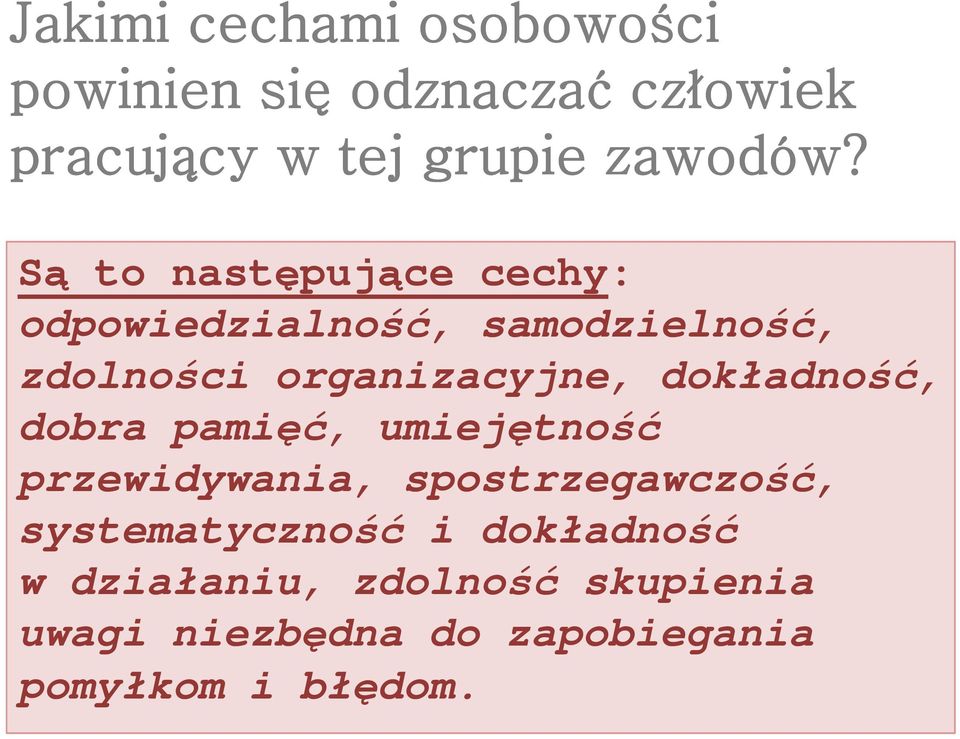 Jakimi cechami osobowości powinien się odznaczać człowiek pracujący w tej grupie zawodów?

Są to następujące cechy: odpowiedzialność, samodzielność, zdolności organizacyjne, dokładność, dobra pamięć, umiejętność przewidywania, spostrzegawczość, systematyczność i dokładność w działaniu, zdolność skupienia uwagi niezbędna do zapobiegania pomyłkom i błędom.